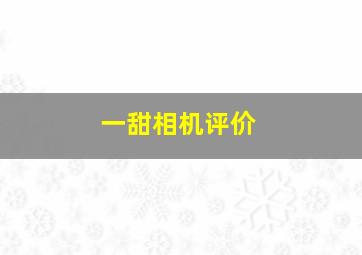 一甜相机评价